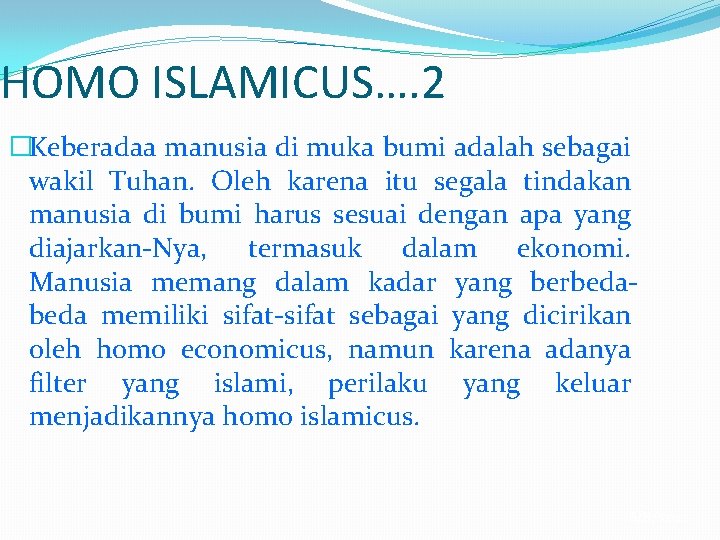 HOMO ISLAMICUS….2

Keberadaa manusia di muka bumi adalah sebagai wakil Tuhan. Oleh karena itu segala tindakan manusia di bumi harus sesuai dengan apa yang diajarkan-Nya, termasuk dalam ekonomi. Manusia memang dalam kadar yang berbeda-beda memiliki sifat-sifat sebagai yang dicirikan oleh homo economicus, namun karena adanya filter yang islami, perilaku yang keluar menjadikannya homo islamicus.